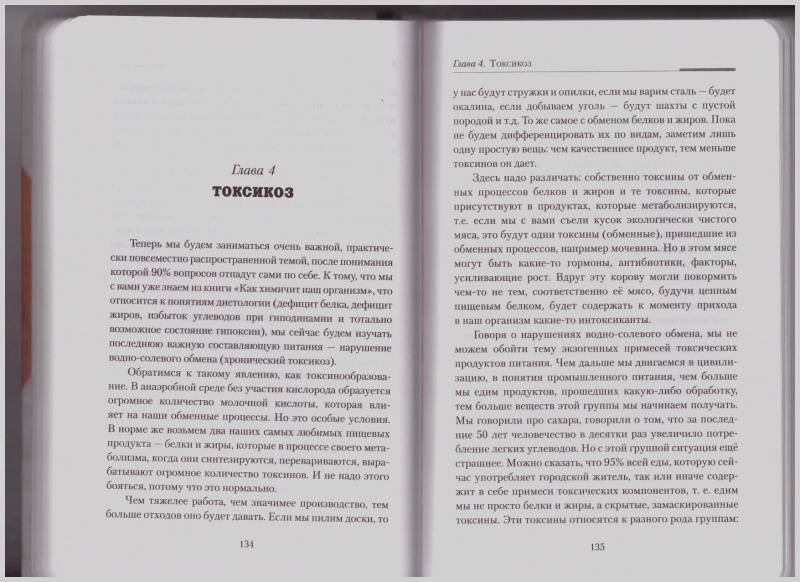 Глава 4
ТОКСИКОЗ

Теперь мы будем заниматься очень важной, практически повсеместно распространенной темой, после понимания которой 90% вопросов отпадут сами по себе. К тому, что мы с вами уже знаем из книги «Как химичит наш организм», что относится к понятиям диетологии (дефицит белка, дефицит жиров, избыток углеводов при гиподинамии и тотально возможное состояние гипоксии), мы сейчас будем изучать последнюю важную составляющую питания — нарушение водно-солевого обмена (хронический токсикоз).

Обратимся к такому явлению, как токсинообразование. В анаэробной среде без участия кислорода образуется огромное количество молочной кислоты, которая влияет на наши обменные процессы. Но это особые условия. В норме же возьмем два наших самых любимых пищевых продукта — белки и жиры, которые в процессе своего метаболизма, когда они синтезируются, перевариваются, вырабатывают огромное количество токсинов. И не надо этого бояться, потому что это нормально.

Чем тяжелее работа, чем значимее производство, тем больше отходов оно будет давать. Если мы пилим доски, то

134

Глава 4. Токсикоз

у нас будут стружки и опилки, если мы варим сталь — будет окалина, если добываем уголь — будут шахты с пустой породой и т.д. То же самое с обменом белков и жиров. Пока не будем дифференцировать их по видам, заметим лишь одну простую вещь: чем качественнее продукт, тем меньше токсинов он дает.

Здесь надо различать: собственно токсины от обменных процессов белков и жиров и те токсины, которые присутствуют в продуктах, которые метаболизируются, т.е. если мы с вами съели кусок экологически чистого мяса, это будут одни токсины (обменные), пришедшие из обменных процессов, например мочевина. Но в этом мясе могут быть какие-то гормоны, антибиотики, факторы, усиливающие рост. Вдруг эту корову могли покормить чем-то не тем, соответственно её мясо, будучи ценным пищевым белком, будет содержать к моменту прихода в наш организм какие-то интоксиканты.

Говоря о нарушениях водно-солевого обмена, мы не можем обойти тему экзогенных примесей токсических продуктов питания. Чем дальше мы двигаемся в цивилизацию, в понятия промышленного питания, чем больше мы едим продуктов, прошедших какую-либо обработку, тем больше веществ этой группы мы начинаем получать. Мы говорили про сахара, говорили о том, что за последние 50 лет человечество в десятки раз увеличило потребление легких углеводов. Но с этой группой ситуация ещё страшнее. Можно сказать, что 95% всей еды, которую сейчас употребляет городской житель, так или иначе содержит в себе примеси токсических компонентов, т. е. едим мы не просто белки и жиры, а скрытые, замаскированные токсины. Эти токсины относятся к разного рода группам:

135